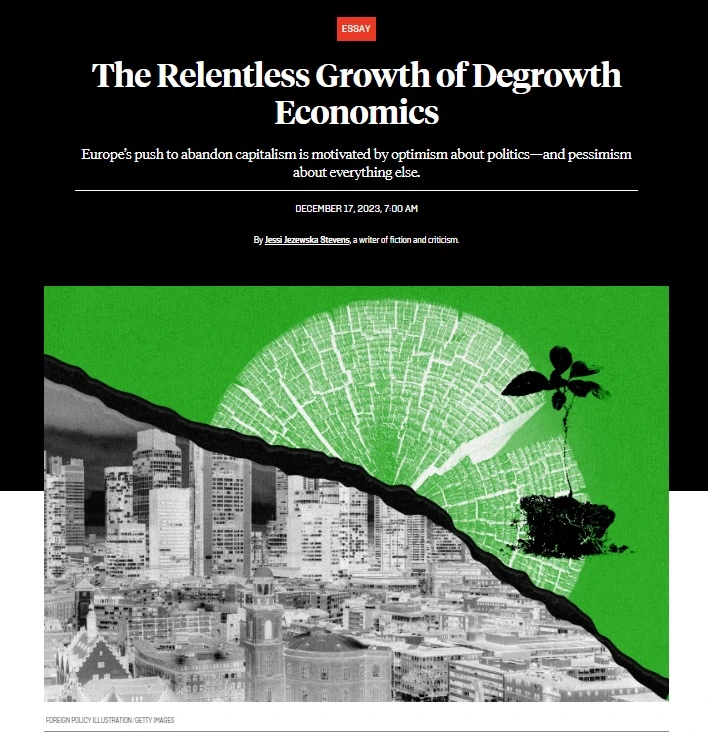 ESSAY

The Relentless Growth of Degrowth Economics

Europe's push to abandon capitalism is motivated by optimism about politics—and pessimism about everything else.

DECEMBER 17, 2023, 7:00 AM

By Jessi Jezewska Stevens, a writer of fiction and criticism.

FOREIGN POLICY ILLUSTRATION/GETTY IMAGES